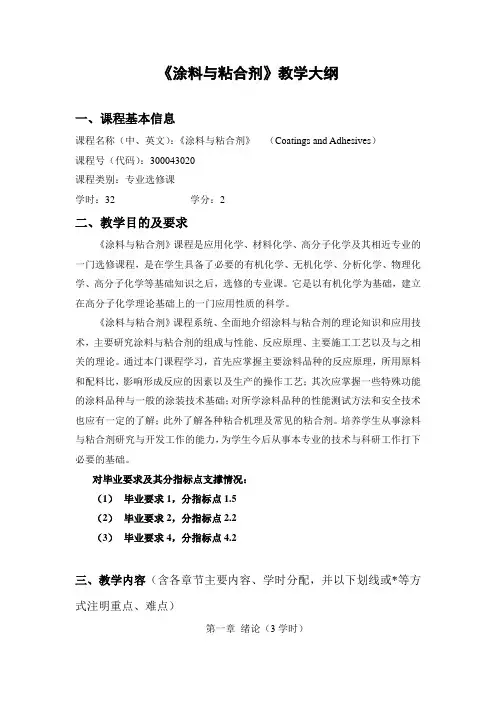 《涂料与粘合剂》教学大纲

一、课程基本信息

课程名称（中、英文）：《涂料与粘合剂》 （Coatings and Adhesives）

课程号（代码）：300043020

课程类别：专业选修课

学时：32 学分：2

二、教学目的及要求

《涂料与粘合剂》课程是应用化学、材料化学、高分子化学及其相近专业的一门选修课程，是在学生具备了必要的有机化学、无机化学、分析化学、物理化学、高分子化学等基础知识之后，选修的专业课。它是以有机化学为基础，建立在高分子化学理论基础上的一门应用性质的科学。

《涂料与粘合剂》课程系统、全面地介绍涂料与粘合剂的理论知识和应用技术，主要研究涂料与粘合剂的组成与性能、反应原理、主要施工工艺以及与之相关的理论。通过本门课程学习，首先应掌握主要涂料品种的反应原理，所用原料和配料比，影响形成反应的因素以及生产的操作工艺；其次应掌握一些特殊功能的涂料品种与一般的涂装技术基础；对所学涂料品种的性能测试方法和安全技术也应有一定的了解；此外了解各种粘合机理及常见的粘合剂。培养学生从事涂料与粘合剂研究与开发工作的能力，为学生今后从事本专业的技术与科研工作打下必要的基础。

对毕业要求及其分指标点支撑情况：

（1） 毕业要求 1，分指标点 1.5

（2） 毕业要求 2，分指标点 2.2

（3） 毕业要求 4，分指标点 4.2

三、教学内容（含各章节主要内容、学时分配，并以下划线或*等方式注明重点、难点）

第一章 绪论（3 学时）